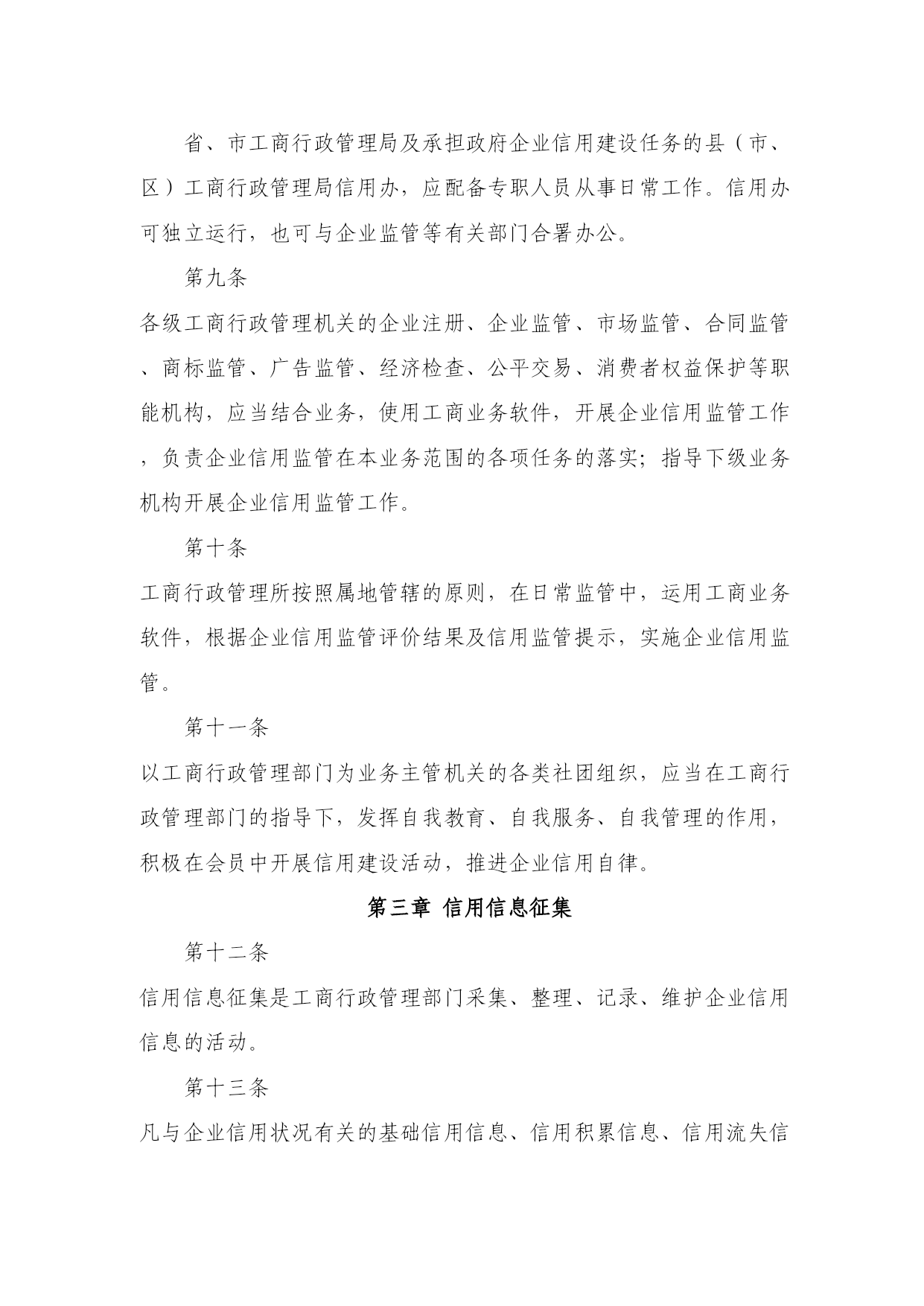 省、市工商行政管理局及承担政府企业信用建设任务的县（市、区）工商行政管理局信用办，应配备专职人员从事日常工作。信用办可独立运行，也可与企业监管等有关部门合署办公。

第九条

各级工商行政管理机关的企业注册、企业监管、市场监管、合同监管、商标监管、广告监管、经济检查、公平交易、消费者权益保护等职能机构，应当结合业务，使用工商业务软件，开展企业信用监管工作，负责企业信用监管在本业务范围的各项任务的落实；指导下级业务机构开展企业信用监管工作。

第十条

工商行政管理所按照属地管辖的原则，在日常监管中，运用工商业务软件，根据企业信用监管评价结果及信用监管提示，实施企业信用监管。

第十一条

以工商行政管理部门为业务主管机关的各类社团组织，应当在工商行政管理部门的指导下，发挥自我教育、自我服务、自我管理的作用，积极在会员中开展信用建设活动，推进企业信用自律。

第三章 信用信息征集

第十二条

信用信息征集是工商行政管理部门采集、整理、记录、维护企业信用信息的活动。

第十三条

凡与企业信用状况有关的基础信用信息、信用积累信息、信用流失信